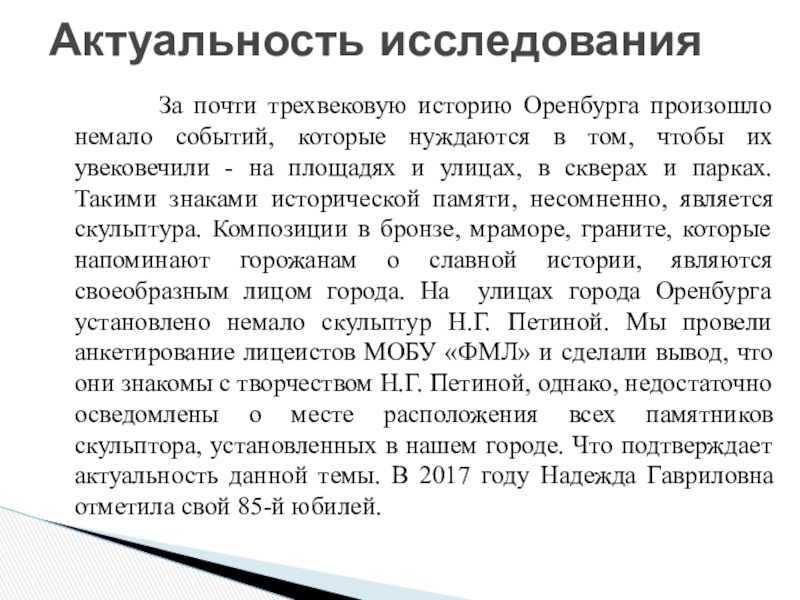 Актуальность исследования

За почти трехвековую историю Оренбурга произошло немало событий, которые нуждаются в том, чтобы их увековечили - на площадях и улицах, в скверах и парках. Такими знаками исторической памяти, несомненно, является скульптура. Композиции в бронзе, мраморе, граните, которые напоминают горожанам о славной истории, являются своеобразным лицом города. На улицах города Оренбурга установлено немало скульптур Н.Г. Петиной. Мы провели анкетирование лицеистов МОБУ «ФМЛ» и сделали вывод, что они знакомы с творчеством Н.Г. Петиной, однако, недостаточно осведомлены о месте расположения всех памятников скульптора, установленных в нашем городе. Что подтверждает актуальность данной темы. В 2017 году Надежда Гавриловна отметила свой 85-й юбилей.